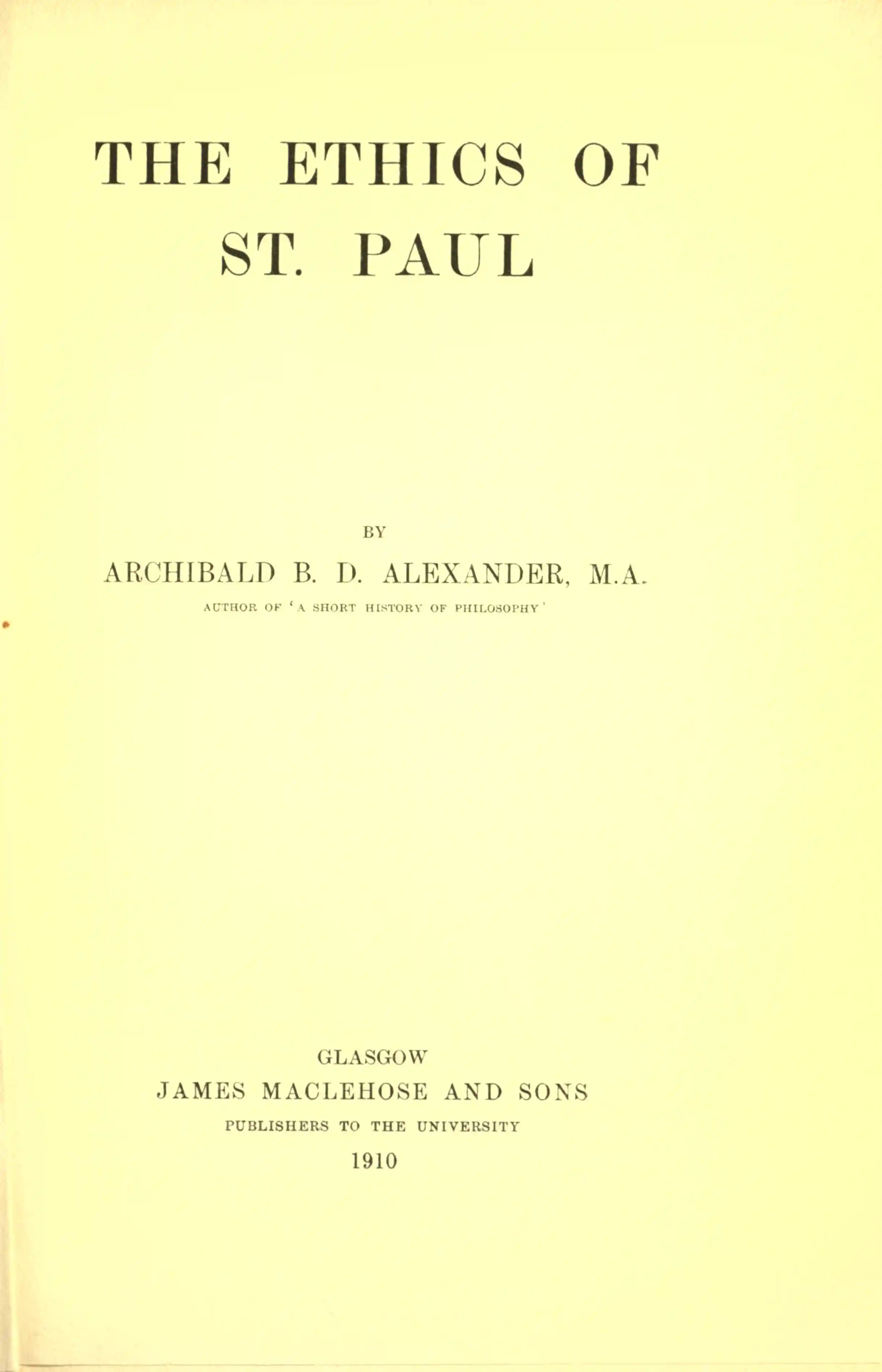 THE ETHICS OF
ST. PAUL

BY

ARCHIBALD B. D. ALEXANDER, M.A.

AUTHOR OF 'A SHORT HISTORY OF PHILOSOPHY'

GLASGOW
JAMES MACLEHOSE AND SONS
PUBLISHERS TO THE UNIVERSITY
1910